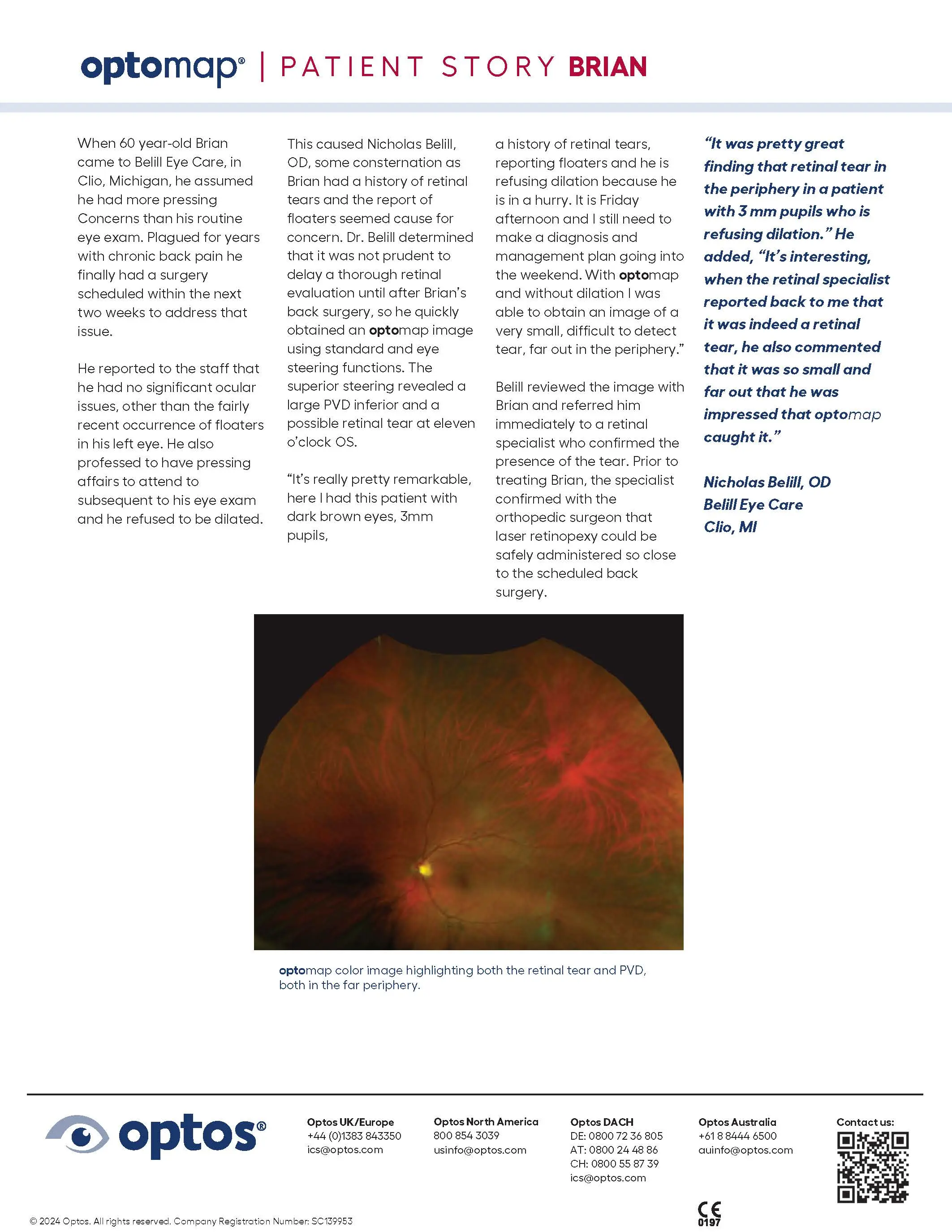 optomap® | PATIENT STORY BRIAN

When 60 year-old Brian came to Belill Eye Care, in Clio, Michigan, he assumed he had more pressing Concerns than his routine eye exam. Plagued for years with chronic back pain he finally had a surgery scheduled within the next two weeks to address that issue.

He reported to the staff that he had no significant ocular issues, other than the fairly recent occurrence of floaters in his left eye. He also professed to have pressing affairs to attend to subsequent to his eye exam and he refused to be dilated.

This caused Nicholas Belill, OD, some consternation as Brian had a history of retinal tears and the report of floaters seemed cause for concern. Dr. Belill determined that it was not prudent to delay a thorough retinal evaluation until after Brian's back surgery, so he quickly obtained an optomap image using standard and eye steering functions. The superior steering revealed a large PVD inferior and a possible retinal tear at eleven o'clock OS.

"It's really pretty remarkable, here I had this patient with dark brown eyes, 3mm pupils, a history of retinal tears, reporting floaters and he is refusing dilation because he is in a hurry. It is Friday afternoon and I still need to make a diagnosis and management plan going into the weekend. With optomap and without dilation I was able to obtain an image of a very small, difficult to detect tear, far out in the periphery."

Belill reviewed the image with Brian and referred him immediately to a retinal specialist who confirmed the presence of the tear. Prior to treating Brian, the specialist confirmed with the orthopedic surgeon that laser retinopexy could be safely administered so close to the scheduled back surgery.

"It was pretty great finding that retinal tear in the periphery in a patient with 3 mm pupils who is refusing dilation." He added, "It's interesting, when the retinal specialist reported back to me that it was indeed a retinal tear, he also commented that it was so small and far out that he was impressed that optomap caught it."

Nicholas Belill, OD
Belill Eye Care
Clio, MI

optomap color image highlighting both the retinal tear and PVD, both in the far periphery.

optos®

Optos UK/Europe
+44 (0)1383 843350
ics@optos.com

Optos North America
800 854 3039
usinfo@optos.com

Optos DACH
DE: 0800 72 36 805
AT: 0800 24 48 86
CH: 0800 55 87 39
ics@optos.com

Optos Australia
+61 8 8444 6500
auinfo@optos.com

Contact us:

CE
0197

© 2024 Optos. All rights reserved. Company Registration Number: SC139953